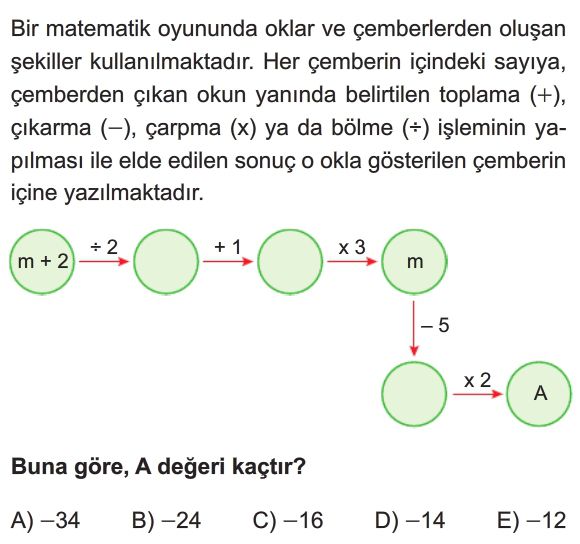 Bir matematik oyununda oklar ve çemberlerden oluşan şekiller kullanılmaktadır. Her çemberin içindeki sayıya, çemberden çıkan okun yanında belirtilen toplama (+), çıkarma (–), çarpma (x) ya da bölme (÷) işleminin yapılması ile elde edilen sonuç o okla gösterilen çemberin içine yazılmaktadır.

m + 2
÷ 2
+ 1
x 3
m
– 5
x 2
A

**Buna göre, A değeri kaçtır?**

A) –34 B) –24 C) –16 D) –14 E) –12